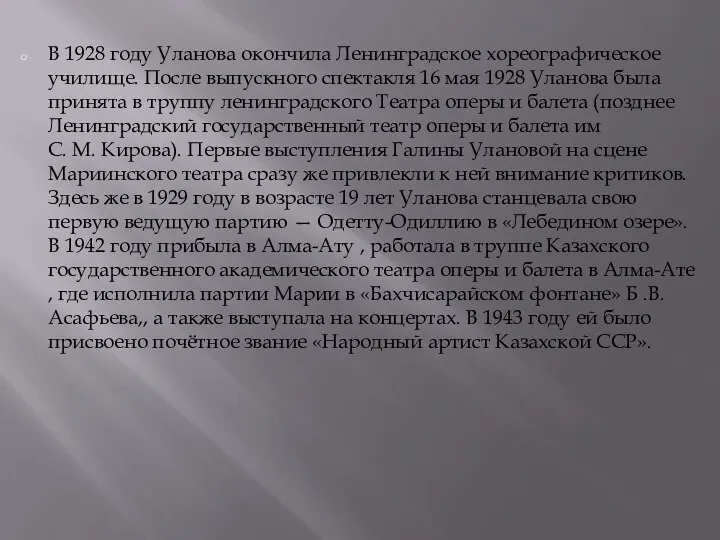 В 1928 году Уланова окончила Ленинградское хореографическое училище. После выпускного спектакля 16 мая 1928 Уланова была принята в труппу ленинградского Театра оперы и балета (позднее Ленинградский государственный театр оперы и балета им С. М. Кирова). Первые выступления Галины Улановой на сцене Мариинского театра сразу же привлекли к ней внимание критиков. Здесь же в 1929 году в возрасте 19 лет Уланова станцевала свою первую ведущую партию — Одетту-Одиллию в «Лебедином озере». В 1942 году прибыла в Алма-Ату , работала в труппе Казахского государственного академического театра оперы и балета в Алма-Ате , где исполнила партии Марии в «Бахчисарайском фонтане» Б .В. Асафьева,, а также выступала на концертах. В 1943 году ей было присвоено почётное звание «Народный артист Казахской ССР».